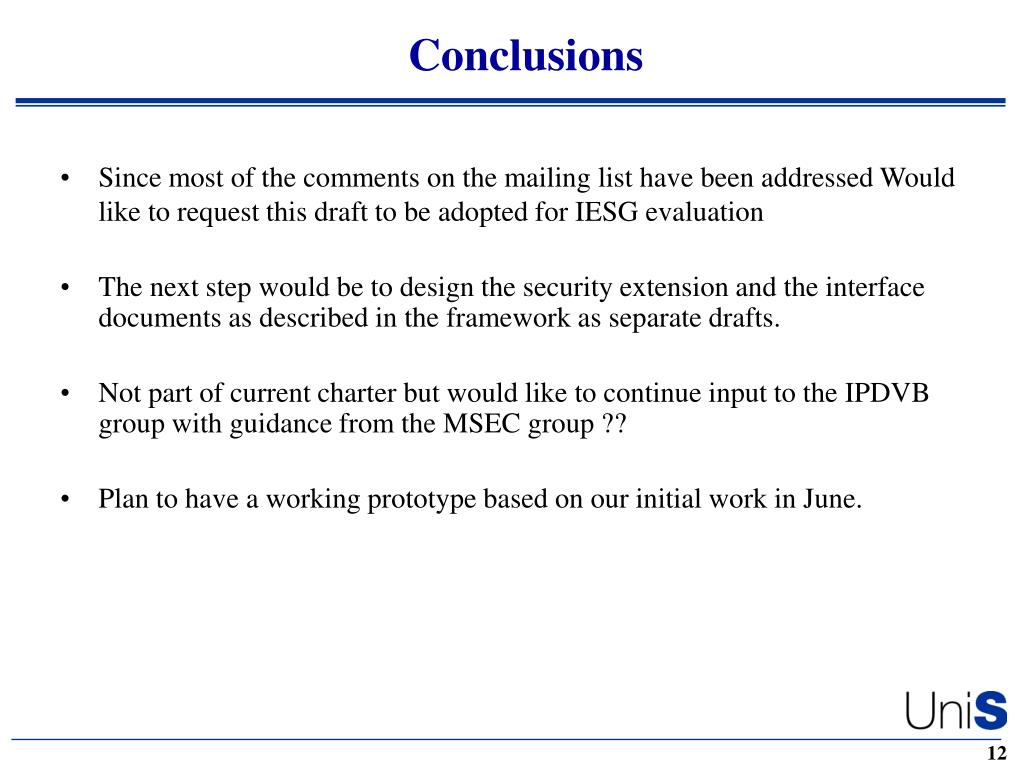 Conclusions

• Since most of the comments on the mailing list have been addressed Would like to request this draft to be adopted for IESG evaluation

• The next step would be to design the security extension and the interface documents as described in the framework as separate drafts.

• Not part of current charter but would like to continue input to the IPDVB group with guidance from the MSEC group ??

• Plan to have a working prototype based on our initial work in June.

UniS

12